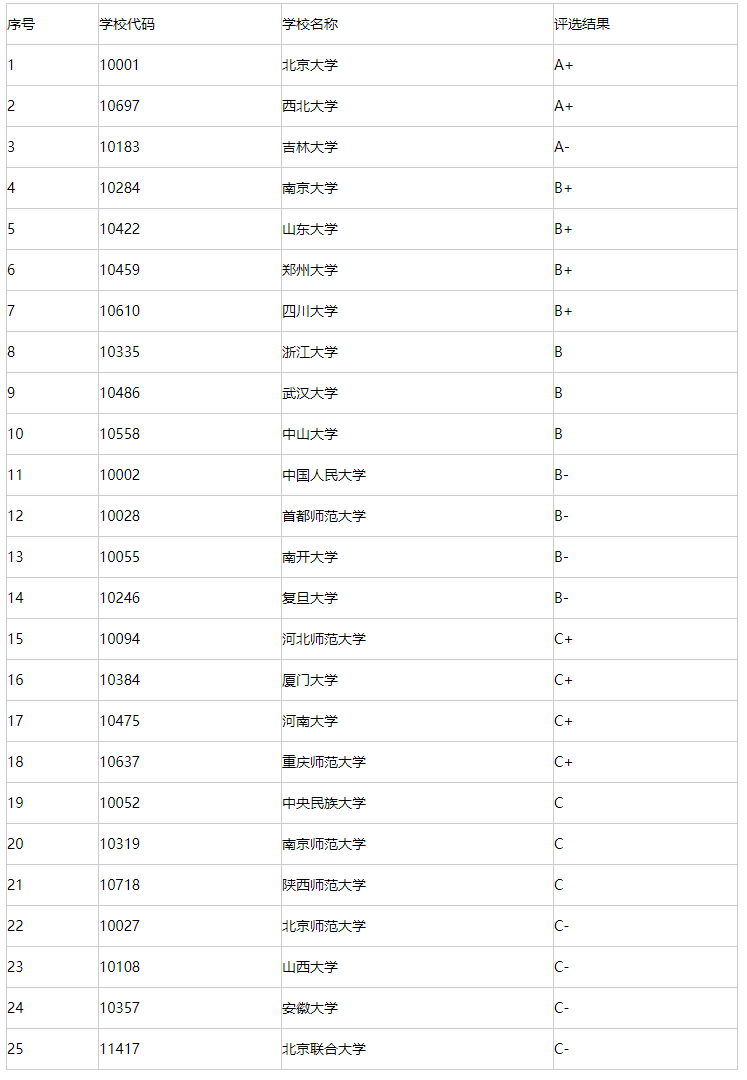 | 序号 | 学校代码 | 学校名称 | 评选结果 |
|---|---|---|---|
| 1 | 10001 | 北京大学 | A+ |
| 2 | 10697 | 西北大学 | A+ |
| 3 | 10183 | 吉林大学 | A- |
| 4 | 10284 | 南京大学 | B+ |
| 5 | 10422 | 山东大学 | B+ |
| 6 | 10459 | 郑州大学 | B+ |
| 7 | 10610 | 四川大学 | B+ |
| 8 | 10335 | 浙江大学 | B |
| 9 | 10486 | 武汉大学 | B |
| 10 | 10558 | 中山大学 | B |
| 11 | 10002 | 中国人民大学 | B- |
| 12 | 10028 | 首都师范大学 | B- |
| 13 | 10055 | 南开大学 | B- |
| 14 | 10246 | 复旦大学 | B- |
| 15 | 10094 | 河北师范大学 | C+ |
| 16 | 10384 | 厦门大学 | C+ |
| 17 | 10475 | 河南大学 | C+ |
| 18 | 10637 | 重庆师范大学 | C+ |
| 19 | 10052 | 中央民族大学 | C |
| 20 | 10319 | 南京师范大学 | C |
| 21 | 10718 | 陕西师范大学 | C |
| 22 | 10027 | 北京师范大学 | C- |
| 23 | 10108 | 山西大学 | C- |
| 24 | 10357 | 安徽大学 | C- |
| 25 | 11417 | 北京联合大学 | C- |